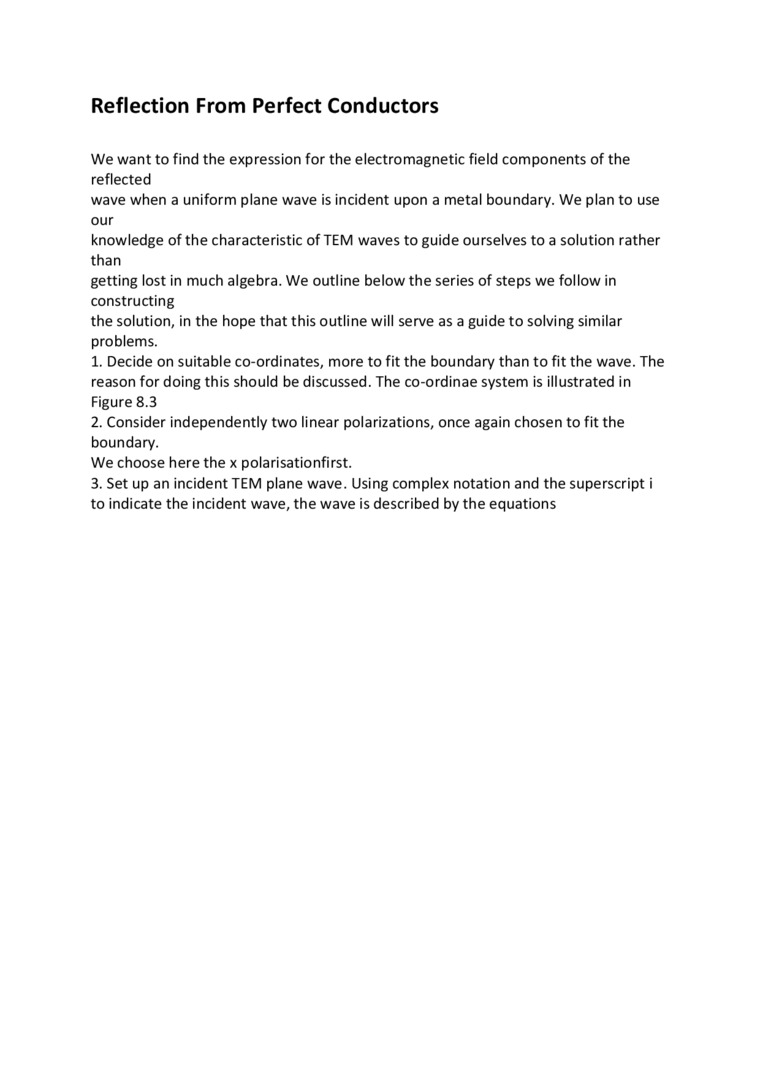 Reflection From Perfect Conductors

We want to find the expression for the electromagnetic field components of the reflected wave when a uniform plane wave is incident upon a metal boundary. We plan to use our knowledge of the characteristic of TEM waves to guide ourselves to a solution rather than getting lost in much algebra. We outline below the series of steps we follow in constructing the solution, in the hope that this outline will serve as a guide to solving similar problems.
1. Decide on suitable co-ordinates, more to fit the boundary than to fit the wave. The reason for doing this should be discussed. The co-ordinae system is illustrated in Figure 8.3
2. Consider independently two linear polarizations, once again chosen to fit the boundary.
We choose here the x polarisationfirst.
3. Set up an incident TEM plane wave. Using complex notation and the superscript i to indicate the incident wave, the wave is described by the equations